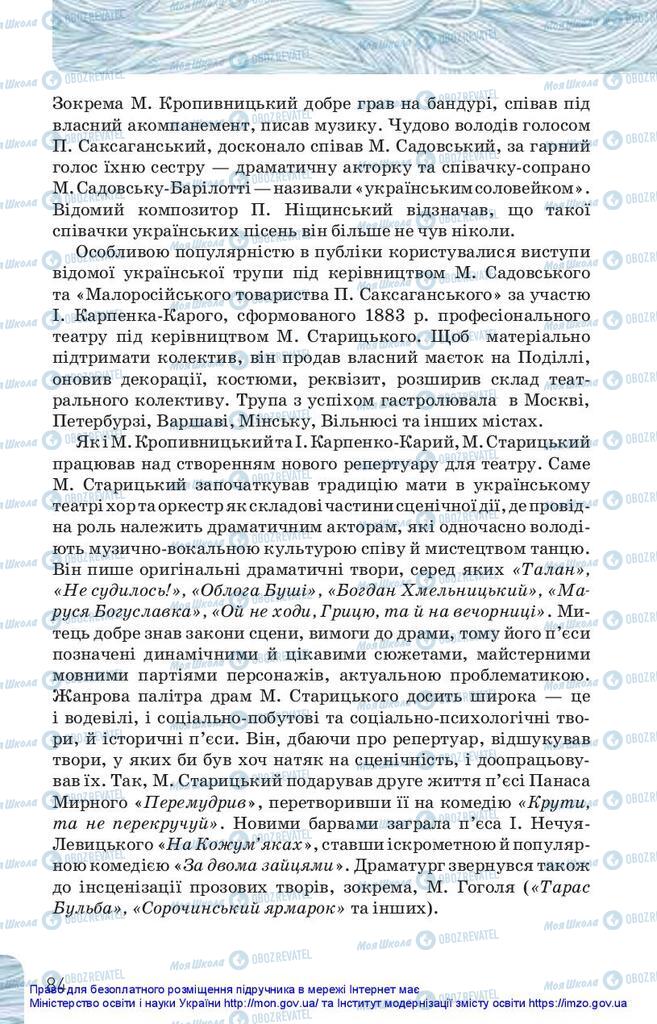 Зокрема М. Кропивницький добре грав на бандурі, співав під власний акомпанемент, писав музику. Чудово володів голосом П. Саксаганський, досконало співав М. Садовський, за гарний голос їхню сестру — драматичну акторку та співачку-сопрано М. Садовську-Барілотті — називали «українським соловейком». Відомий композитор П. Ніщинський відзначав, що такої співачки українських пісень він більше не чув ніколи.

Особливою популярністю в публіки користувалися виступи відомої української трупи під керівництвом М. Садовського та «Малоросійського товариства П. Саксаганського» за участю І. Карпенка-Карого, сформованого 1883 р. професіонального театру під керівництвом М. Старицького. Щоб матеріально підтримати колектив, він продав власний маєток на Поділлі, оновив декорації, костюми, реквізит, розширив склад театрального колективу. Трупа з успіхом гастролювала в Москві, Петербурзі, Варшаві, Мінську, Вільнюсі та інших містах.

Як і М. Кропивницький та І. Карпенко-Карий, М. Старицький працював над створенням нового репертуару для театру. Саме М. Старицький започаткував традицію мати в українському театрі хор та оркестр як складові частини сценічної дії, де провідна роль належить драматичним акторам, які одночасно володіють музично-вокальною культурою співу й мистецтвом танцю. Він пише оригінальні драматичні твори, серед яких «Талан», «Не судилось!», «Облога Буші», «Богдан Хмельницький», «Маруся Богуславка», «Ой не ходи, Грицю, та й на вечорниці». Митець добре знав закони сцени, вимоги до драми, тому його п'єси позначені динамічними й цікавими сюжетами, майстерними мовними партіями персонажів, актуальною проблематикою. Жанрова палітра драм М. Старицького досить широка — це і водевілі, і соціально-побутові та соціально-психологічні твори, й історичні п'єси. Він, дбаючи про репертуар, відшукував твори, у яких би був хоч натяк на сценічність, і доопрацьовував їх. Так, М. Старицький подарував друге життя п'єсі Панаса Мирного «Перемудрив», перетворивши її на комедію «Крути, та не перекручуй». Новими барвами заграла п'єса І. Нечуя-Левицького «На Кожум'яках», ставши іскрометною й популярною комедією «За двома зайцями». Драматург звернувся також до інсценізації прозових творів, зокрема, М. Гоголя («Тарас Бульба», «Сорочинський ярмарок» та інших).

84
Право для безоплатного розміщення підручника в мережі Інтернет має Міністерство освіти і науки України http://mon.gov.ua/ та Інститут модернізації змісту освіти https://imzo.gov.ua